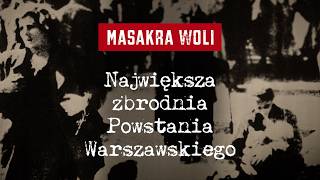 MASAKRA WOLI

Największa zbrodnia Powstania Warszawskiego